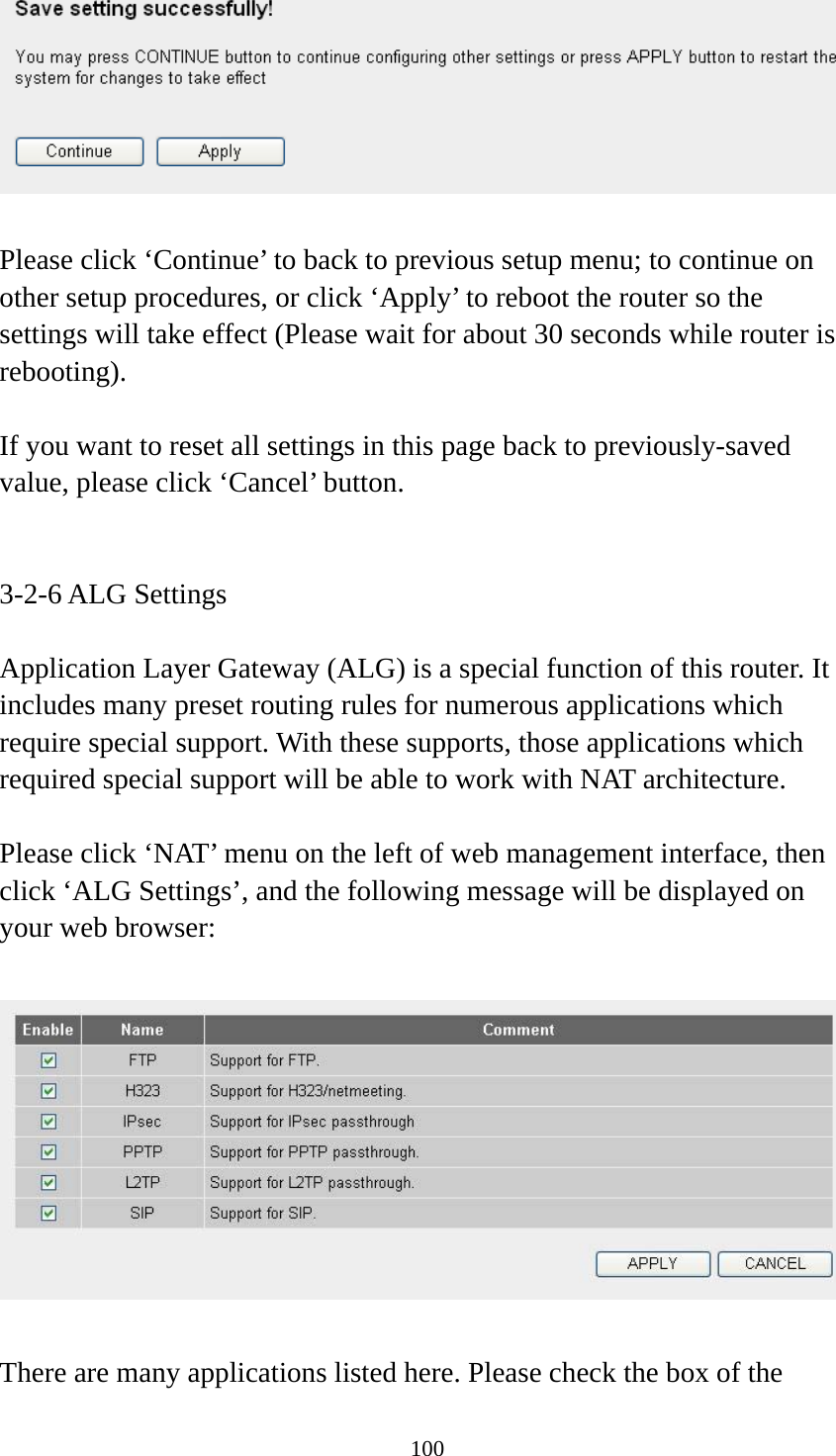 Save setting successfully!

You may press CONTINUE button to continue configuring other settings or press APPLY button to restart the system for changes to take effect

Continue Apply

Please click ‘Continue’ to back to previous setup menu; to continue on other setup procedures, or click ‘Apply’ to reboot the router so the settings will take effect (Please wait for about 30 seconds while router is rebooting).

If you want to reset all settings in this page back to previously-saved value, please click ‘Cancel’ button.

3-2-6 ALG Settings

Application Layer Gateway (ALG) is a special function of this router. It includes many preset routing rules for numerous applications which require special support. With these supports, those applications which required special support will be able to work with NAT architecture.

Please click ‘NAT’ menu on the left of web management interface, then click ‘ALG Settings’, and the following message will be displayed on your web browser:

| Enable | Name | Comment |
|---|---|---|
| ☑ | FTP | Support for FTP. |
| ☑ | H323 | Support for H323/netmeeting. |
| ☑ | IPsec | Support for IPsec passthrough |
| ☑ | PPTP | Support for PPTP passthrough. |
| ☑ | L2TP | Support for L2TP passthrough. |
| ☑ | SIP | Support for SIP. |

APPLY CANCEL

There are many applications listed here. Please check the box of the

100